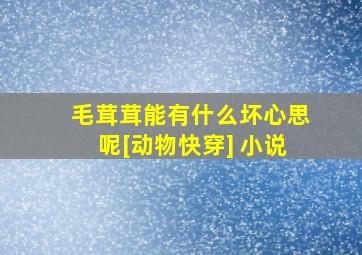 毛茸茸能有什么坏心思呢[动物快穿] 小说